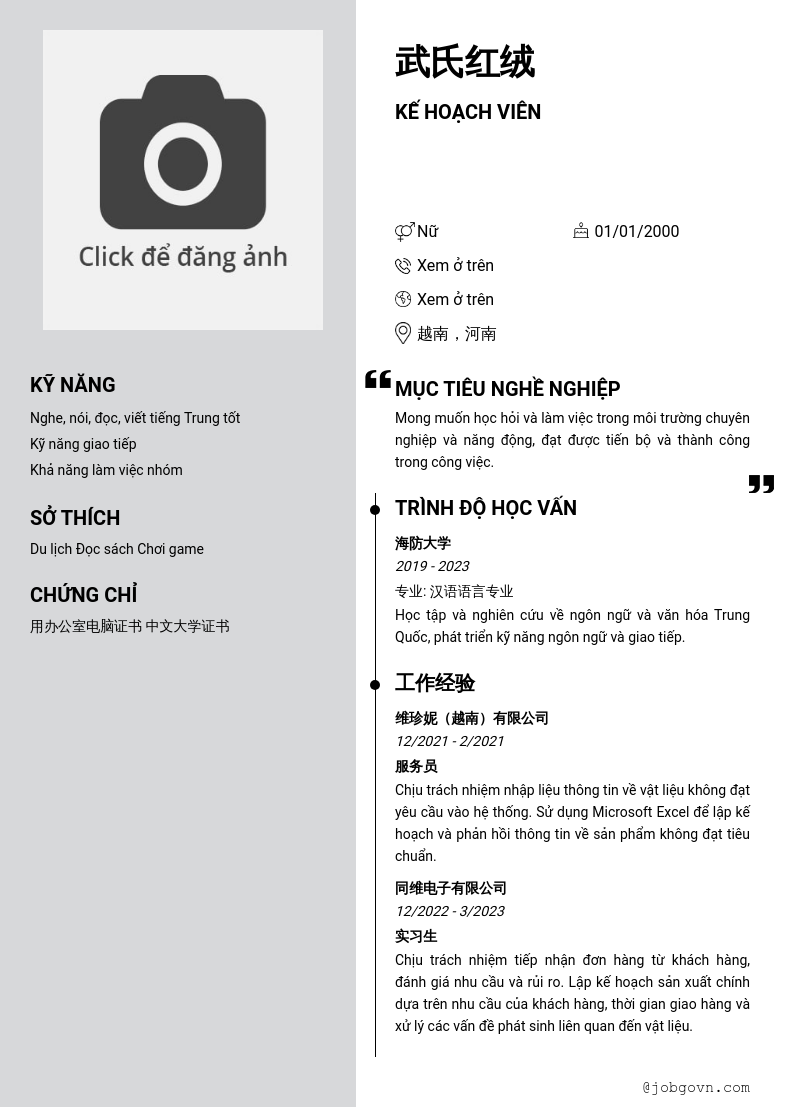 Click để đăng ảnh

KỸ NĂNG

Nghe, nói, đọc, viết tiếng Trung tốt
Kỹ năng giao tiếp
Khả năng làm việc nhóm

SỞ THÍCH

Du lịch Đọc sách Chơi game

CHỨNG CHỈ

用办公室电脑证书 中文大学证书

武氏红绒

KẾ HOẠCH VIÊN

Nữ
01/01/2000
Xem ở trên
Xem ở trên
越南，河南

MỤC TIÊU NGHỀ NGHIỆP

Mong muốn học hỏi và làm việc trong môi trường chuyên nghiệp và năng động, đạt được tiến bộ và thành công trong công việc.

TRÌNH ĐỘ HỌC VẤN

海防大学
2019 - 2023
专业: 汉语语言专业
Học tập và nghiên cứu về ngôn ngữ và văn hóa Trung Quốc, phát triển kỹ năng ngôn ngữ và giao tiếp.

工作经验

维珍妮（越南）有限公司
12/2021 - 2/2021
服务员
Chịu trách nhiệm nhập liệu thông tin về vật liệu không đạt yêu cầu vào hệ thống. Sử dụng Microsoft Excel để lập kế hoạch và phản hồi thông tin về sản phẩm không đạt tiêu chuẩn.

同维电子有限公司
12/2022 - 3/2023
实习生
Chịu trách nhiệm tiếp nhận đơn hàng từ khách hàng, đánh giá nhu cầu và rủi ro. Lập kế hoạch sản xuất chính dựa trên nhu cầu của khách hàng, thời gian giao hàng và xử lý các vấn đề phát sinh liên quan đến vật liệu.

@jobgovn.com